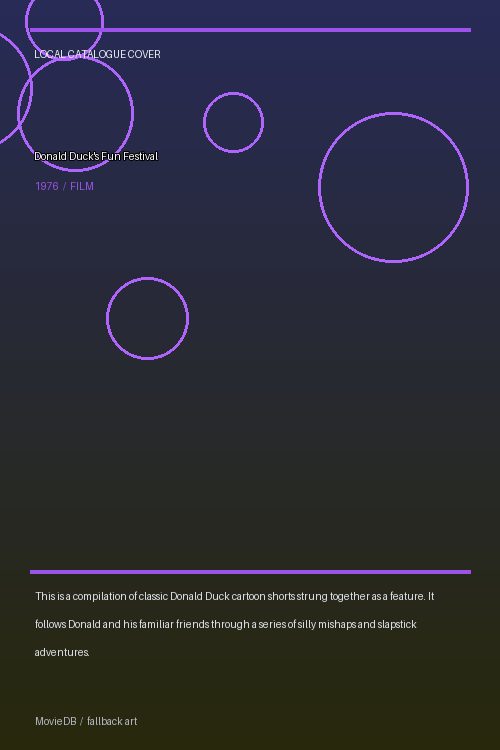 LOCAL CATALOGUE COVER

Donald Duck's Fun Festival

1976 / FILM

This is a compilation of classic Donald Duck cartoon shorts strung together as a feature. It follows Donald and his familiar friends through a series of silly mishaps and slapstick adventures.

MovieDB / fallback art